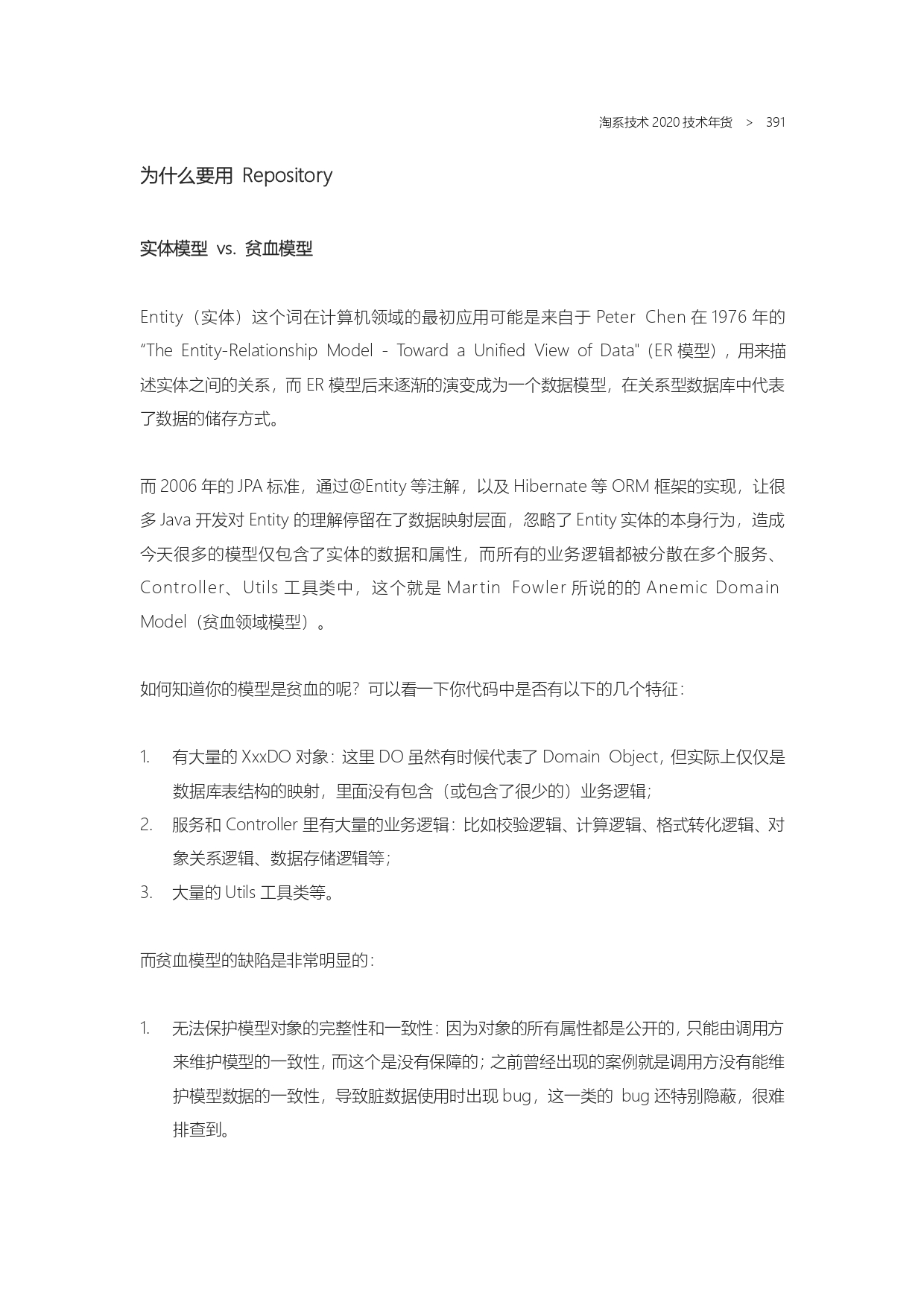 淘系技术 2020 技术年货 > 391

为什么要用 Repository

实体模型 vs. 贫血模型

Entity（实体）这个词在计算机领域的最初应用可能是来自于 Peter Chen 在 1976 年的 “The Entity-Relationship Model - Toward a Unified View of Data"（ER 模型），用来描述实体之间的关系，而 ER 模型后来逐渐的演变成为一个数据模型，在关系型数据库中代表了数据的储存方式。

而 2006 年的 JPA 标准，通过@Entity 等注解，以及 Hibernate 等 ORM 框架的实现，让很多 Java 开发对 Entity 的理解停留在了数据映射层面，忽略了 Entity 实体的本身行为，造成今天很多的模型仅包含了实体的数据和属性，而所有的业务逻辑都被分散在多个服务、Controller、Utils 工具类中，这个就是 Martin Fowler 所说的的 Anemic Domain Model（贫血领域模型）。

如何知道你的模型是贫血的呢？可以看一下你代码中是否有以下的几个特征：

1. 有大量的 XxxDO 对象：这里 DO 虽然有时候代表了 Domain Object，但实际上仅仅是数据库表结构的映射，里面没有包含（或包含了很少的）业务逻辑；
2. 服务和 Controller 里有大量的业务逻辑：比如校验逻辑、计算逻辑、格式转化逻辑、对象关系逻辑、数据存储逻辑等；
3. 大量的 Utils 工具类等。

而贫血模型的缺陷是非常明显的：

1. 无法保护模型对象的完整性和一致性：因为对象的所有属性都是公开的，只能由调用方来维护模型的一致性，而这个是没有保障的；之前曾经出现的案例就是调用方没有能维护模型数据的一致性，导致脏数据使用时出现 bug，这一类的 bug 还特别隐蔽，很难排查到。